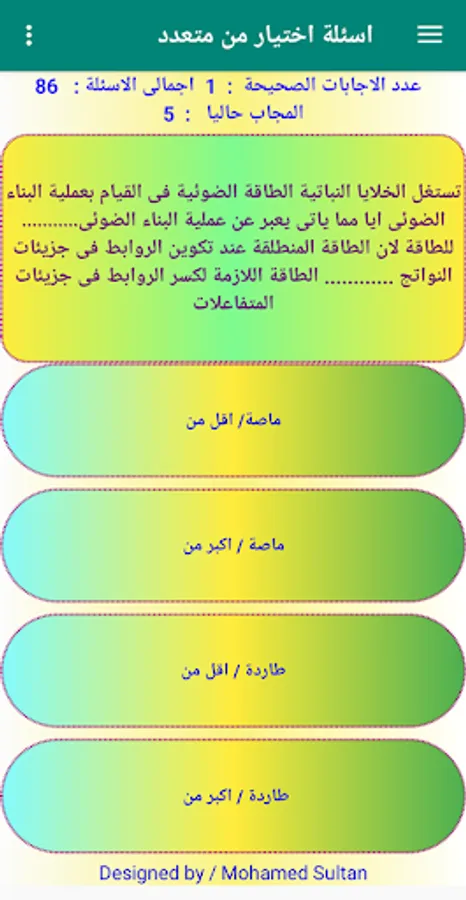 اسئلة اختيار من متعدد

عدد الاجابات الصحيحة : 1 اجمالى الاسئلة : 86
المجاب حاليا : 5

تستغل الخلايا النباتية الطاقة الضوئية فى القيام بعملية البناء الضوئى ايا مما ياتى يعبر عن عملية البناء الضوئى.......... للطاقة لان الطاقة المنطلقة عند تكوين الروابط فى جزيئات النواتج .......... الطاقة اللازمة لكسر الروابط فى جزيئات المتفاعلات

ماصة / اقل من

ماصة / اكبر من

طاردة / اقل من

طاردة / اكبر من

Designed by / Mohamed Sultan